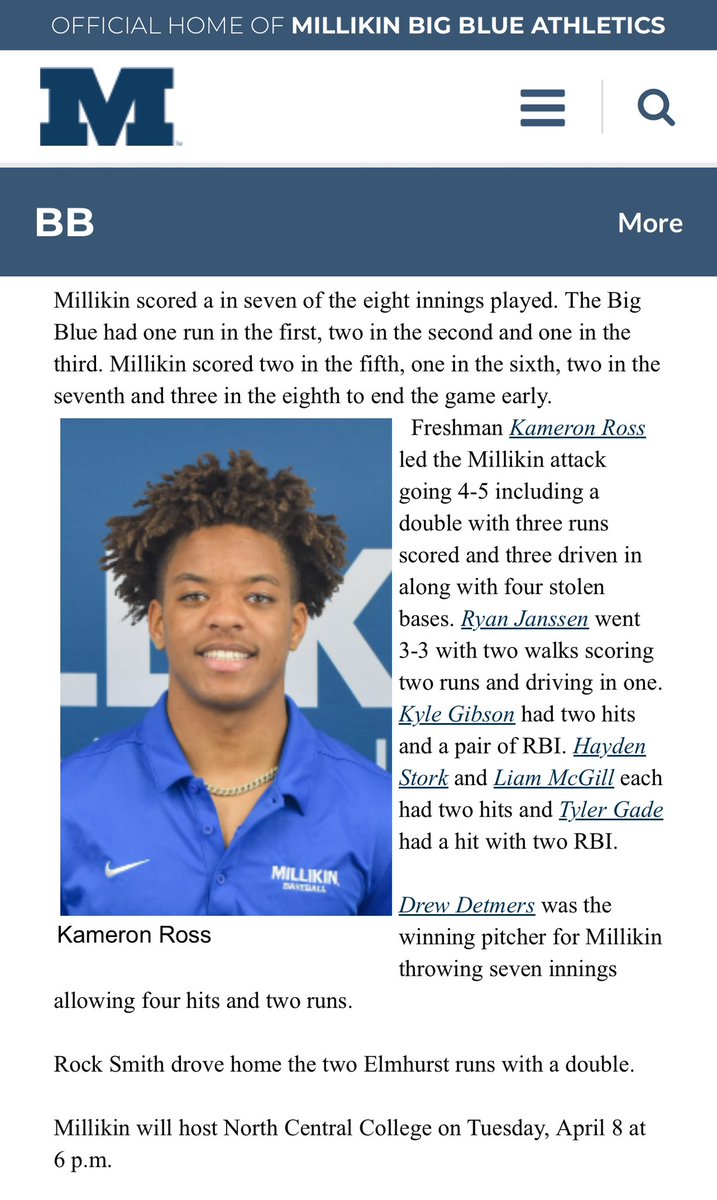 OFFICIAL HOME OF MILLIKIN BIG BLUE ATHLETICS

M

BB

More

Millikin scored a in seven of the eight innings played. The Big Blue had one run in the first, two in the second and one in the third. Millikin scored two in the fifth, one in the sixth, two in the seventh and three in the eighth to end the game early.

MILLIKIN BASEBALL

Kameron Ross

Freshman Kameron Ross led the Millikin attack going 4-5 including a double with three runs scored and three driven in along with four stolen bases. Ryan Janssen went 3-3 with two walks scoring two runs and driving in one. Kyle Gibson had two hits and a pair of RBI. Hayden Stork and Liam McGill each had two hits and Tyler Gade had a hit with two RBI.

Drew Detmers was the winning pitcher for Millikin throwing seven innings allowing four hits and two runs.

Rock Smith drove home the two Elmhurst runs with a double.

Millikin will host North Central College on Tuesday, April 8 at 6 p.m.